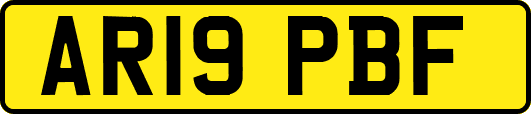 AR19 PBF